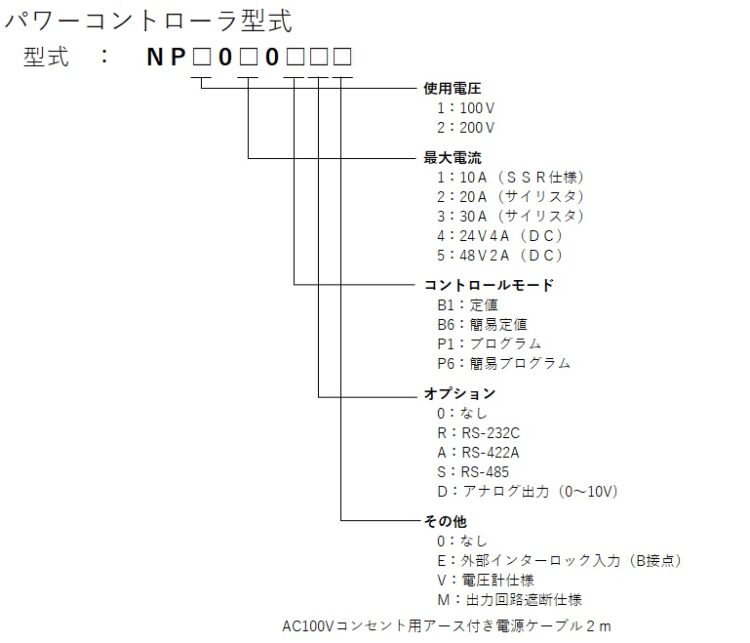 パワーコントローラ型式

型式　：　NP□0□0□□□

使用電圧
1：100V
2：200V

最大電流
1：10A（SSR仕様）
2：20A（サイリスタ）
3：30A（サイリスタ）
4：24V4A（DC）
5：48V2A（DC）

コントロールモード
B1：定値
B6：簡易定値
P1：プログラム
P6：簡易プログラム

オプション
0：なし
R：RS-232C
A：RS-422A
S：RS-485
D：アナログ出力（0～10V）

その他
0：なし
E：外部インターロック入力（B接点）
V：電圧計仕様
M：出力回路遮断仕様

AC100Vコンセント用アース付き電源ケーブル2m